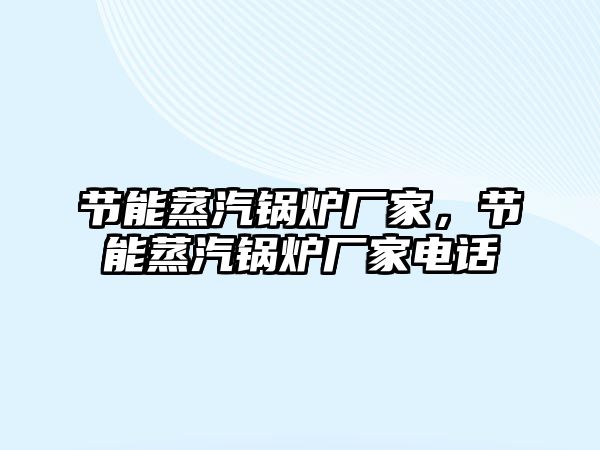 节能蒸汽锅炉厂家，节能蒸汽锅炉厂家电话